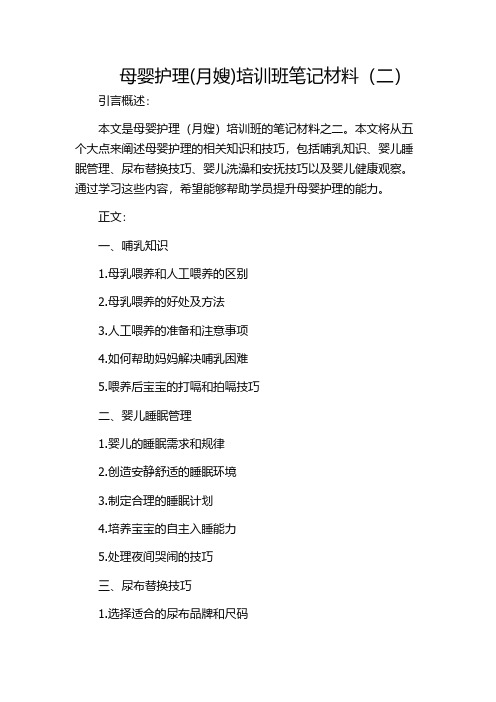 母婴护理(月嫂)培训班笔记材料（二）

引言概述：

本文是母婴护理（月嫂）培训班的笔记材料之二。本文将从五个大点来阐述母婴护理的相关知识和技巧，包括哺乳知识、婴儿睡眠管理、尿布替换技巧、婴儿洗澡和安抚技巧以及婴儿健康观察。通过学习这些内容，希望能够帮助学员提升母婴护理的能力。

正文：

一、哺乳知识

1.母乳喂养和人工喂养的区别

2.母乳喂养的好处及方法

3.人工喂养的准备和注意事项

4.如何帮助妈妈解决哺乳困难

5.喂养后宝宝的打嗝和拍嗝技巧

二、婴儿睡眠管理

1.婴儿的睡眠需求和规律

2.创造安静舒适的睡眠环境

3.制定合理的睡眠计划

4.培养宝宝的自主入睡能力

5.处理夜间哭闹的技巧

三、尿布替换技巧

1.选择适合的尿布品牌和尺码